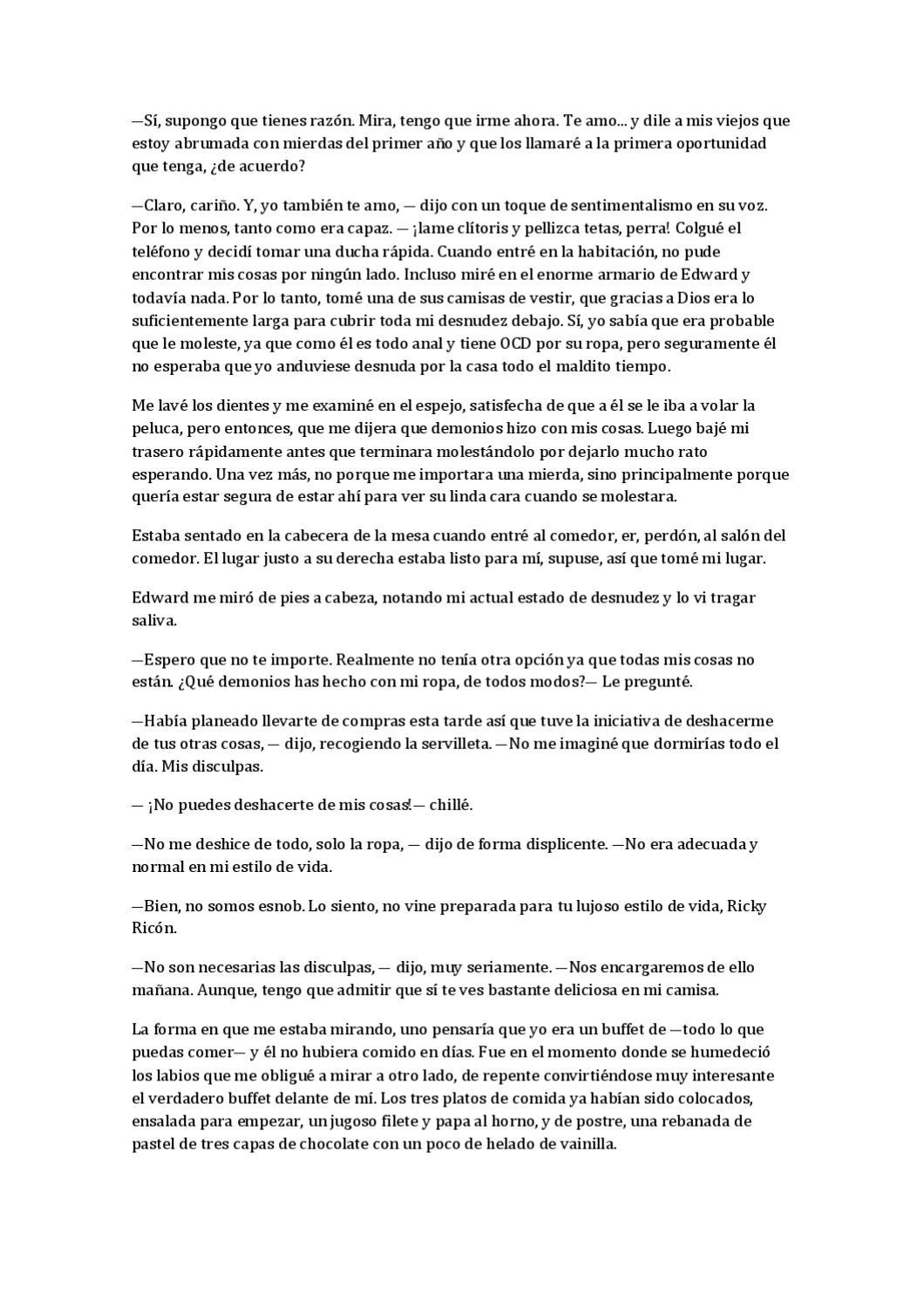 —Sí, supongo que tienes razón. Mira, tengo que irme ahora. Te amo... y dile a mis viejos que estoy abrumada con mierdas del primer año y que los llamaré a la primera oportunidad que tenga, ¿de acuerdo?

—Claro, cariño. Y, yo también te amo, — dijo con un toque de sentimentalismo en su voz. Por lo menos, tanto como era capaz. — ¡lame clítoris y pellizca tetas, perra! Colgué el teléfono y decidí tomar una ducha rápida. Cuando entré en la habitación, no pude encontrar mis cosas por ningún lado. Incluso miré en el enorme armario de Edward y todavía nada. Por lo tanto, tomé una de sus camisas de vestir, que gracias a Dios era lo suficientemente larga para cubrir toda mi desnudez debajo. Sí, yo sabía que era probable que le moleste, ya que como él es todo anal y tiene OCD por su ropa, pero seguramente él no esperaba que yo anduviese desnuda por la casa todo el maldito tiempo.

Me lavé los dientes y me examiné en el espejo, satisfecha de que a él se le iba a volar la peluca, pero entonces, que me dijera que demonios hizo con mis cosas. Luego bajé mi trasero rápidamente antes que terminara molestándolo por dejarlo mucho rato esperando. Una vez más, no porque me importara una mierda, sino principalmente porque quería estar segura de estar ahí para ver su linda cara cuando se molestara.

Estaba sentado en la cabecera de la mesa cuando entré al comedor, er, perdón, al salón del comedor. El lugar justo a su derecha estaba listo para mí, supuse, así que tomé mi lugar.

Edward me miró de pies a cabeza, notando mi actual estado de desnudez y lo vi tragar saliva.

—Espero que no te importe. Realmente no tenía otra opción ya que todas mis cosas no están. ¿Qué demonios has hecho con mi ropa, de todos modos?— Le pregunté.

—Había planeado llevarte de compras esta tarde así que tuve la iniciativa de deshacerme de tus otras cosas, — dijo, recogiendo la servilleta. —No me imaginé que dormirías todo el día. Mis disculpas.

— ¡No puedes deshacerte de mis cosas!— chillé.

—No me deshice de todo, solo la ropa, — dijo de forma displicente. —No era adecuada y normal en mi estilo de vida.

—Bien, no somos esnob. Lo siento, no vine preparada para tu lujoso estilo de vida, Ricky Ricón.

—No son necesarias las disculpas, — dijo, muy seriamente. —Nos encargaremos de ello mañana. Aunque, tengo que admitir que sí te ves bastante deliciosa en mi camisa.

La forma en que me estaba mirando, uno pensaría que yo era un buffet de —todo lo que puedas comer— y él no hubiera comido en días. Fue en el momento donde se humedeció los labios que me obligué a mirar a otro lado, de repente convirtiéndose muy interesante el verdadero buffet delante de mí. Los tres platos de comida ya habían sido colocados, ensalada para empezar, un jugoso filete y papa al horno, y de postre, una rebanada de pastel de tres capas de chocolate con un poco de helado de vainilla.